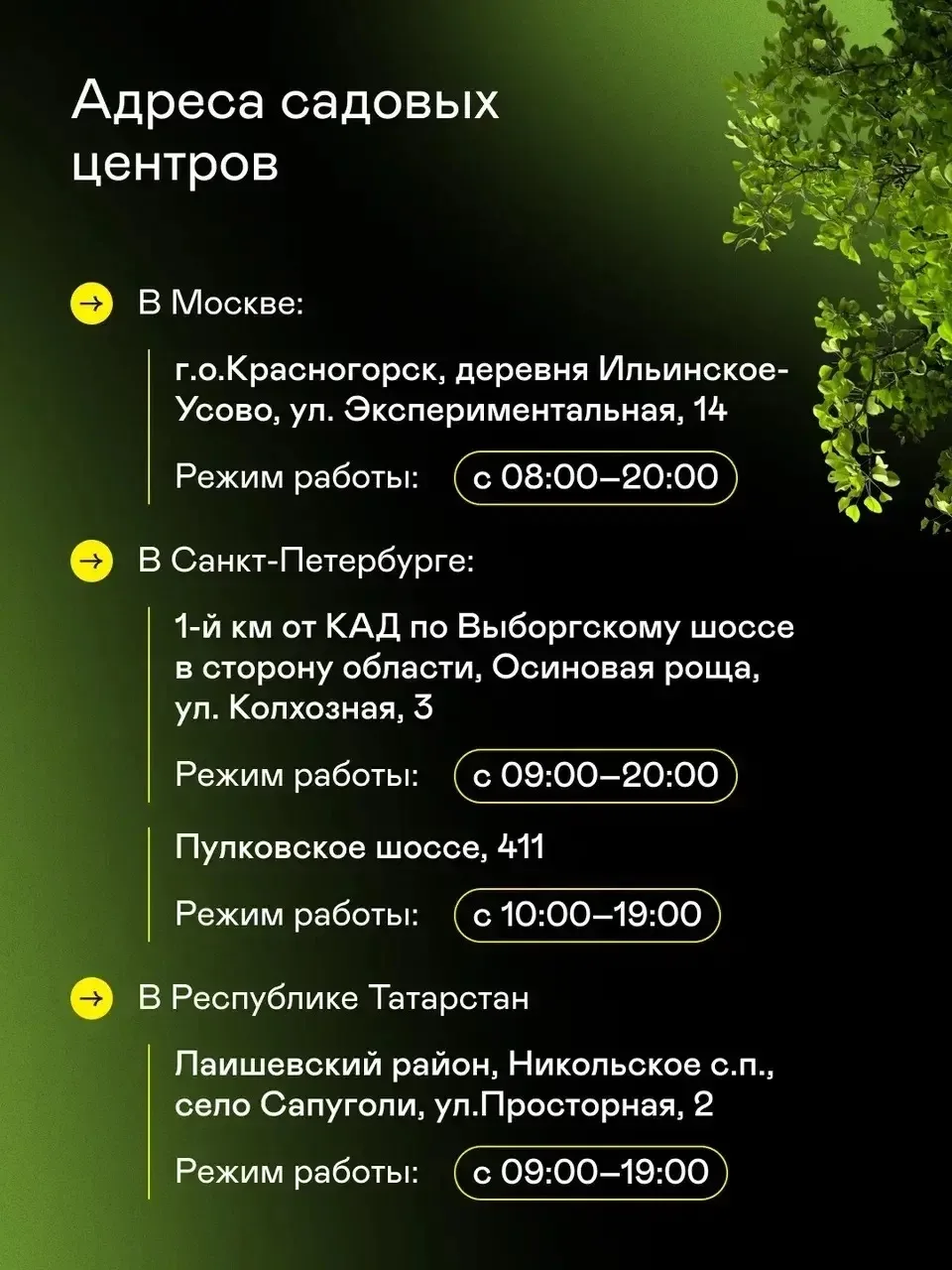 Адреса садовых центров

В Москве:

г.о.Красногорск, деревня Ильинское-Усово, ул. Экспериментальная, 14

Режим работы: с 08:00–20:00

В Санкт-Петербурге:

1-й км от КАД по Выборгскому шоссе в сторону области, Осиновая роща, ул. Колхозная, 3

Режим работы: с 09:00–20:00

Пулковское шоссе, 411

Режим работы: с 10:00–19:00

В Республике Татарстан

Лаишевский район, Никольское с.п., село Сапуголи, ул.Просторная, 2

Режим работы: с 09:00–19:00